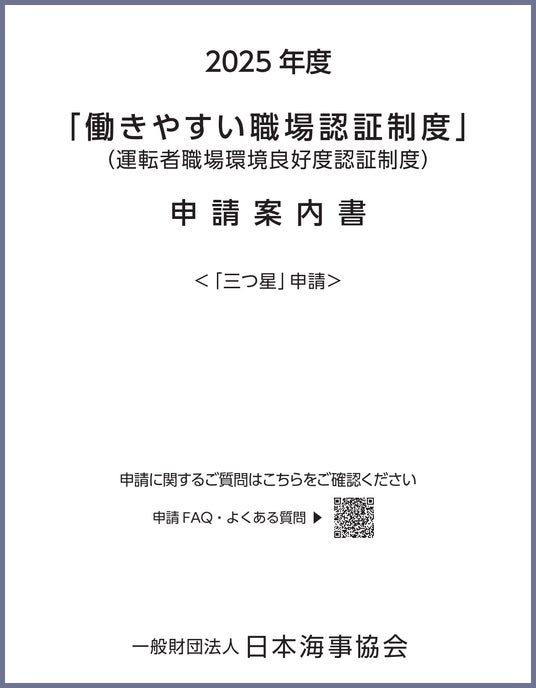 2025年度

「働きやすい職場認証制度」
(運転者職場環境良好度認証制度)

申請案内書

<「三つ星」申請>

申請に関するご質問はこちらをご確認ください

申請FAQ・よくある質問 ▶

一般財団法人 日本海事協会